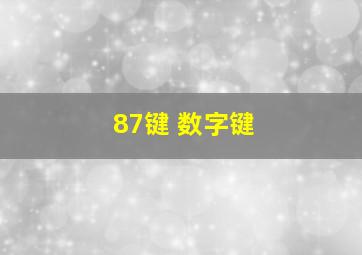 87键 数字键